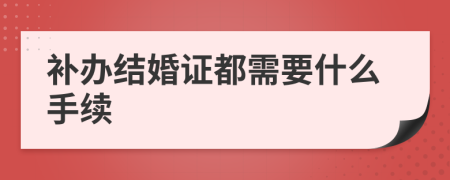 补办结婚证都需要什么手续